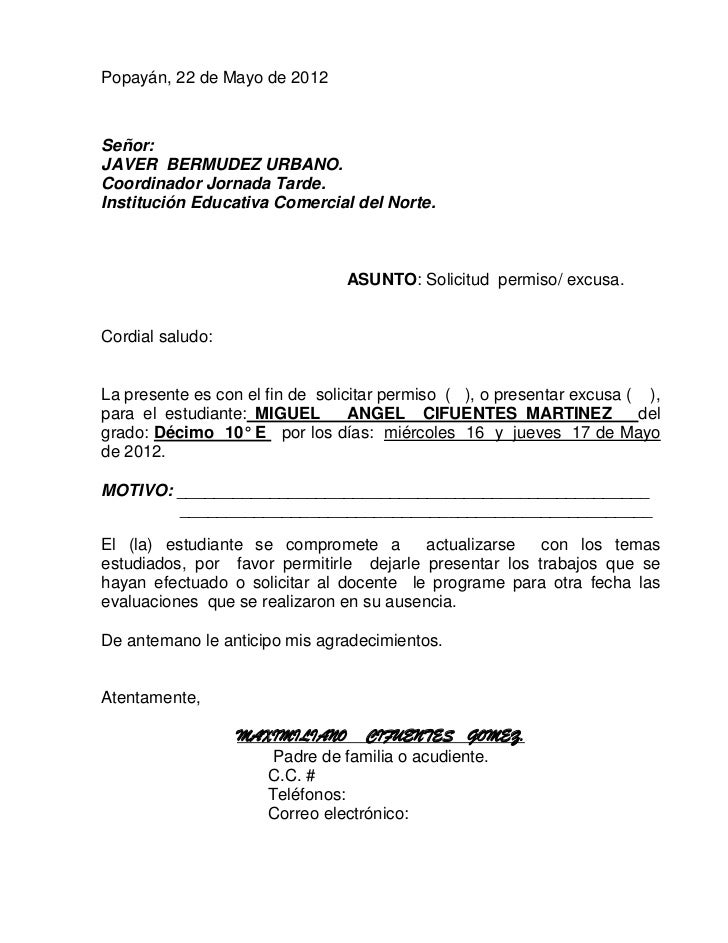 Popayán, 22 de Mayo de 2012

Señor:
JAVER BERMUDEZ URBANO.
Coordinador Jornada Tarde.
Institución Educativa Comercial del Norte.

ASUNTO: Solicitud permiso/ excusa.

Cordial saludo:

La presente es con el fin de solicitar permiso ( ), o presentar excusa ( ), para el estudiante: MIGUEL ANGEL CIFUENTES MARTINEZ del grado: Décimo 10° E por los días: miércoles 16 y jueves 17 de Mayo de 2012.

MOTIVO: ______________________________________________________
______________________________________________________

El (la) estudiante se compromete a actualizarse con los temas estudiados, por favor permitirle dejarle presentar los trabajos que se hayan efectuado o solicitar al docente le programe para otra fecha las evaluaciones que se realizaron en su ausencia.

De antemano le anticipo mis agradecimientos.

Atentamente,

MAXIMILIANO CIFUENTES GOMEZ.
Padre de familia o acudiente.
C.C. #
Teléfonos:
Correo electrónico: